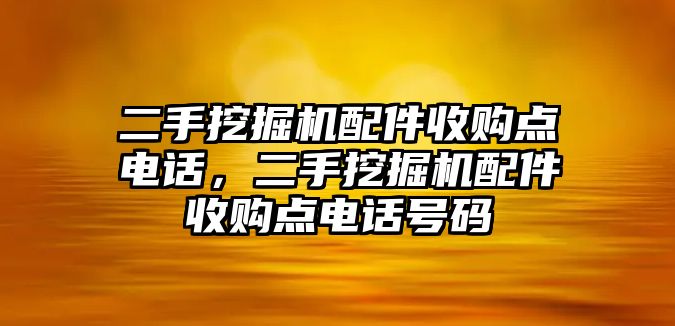 二手挖掘机配件收购点电话，二手挖掘机配件收购点电话号码